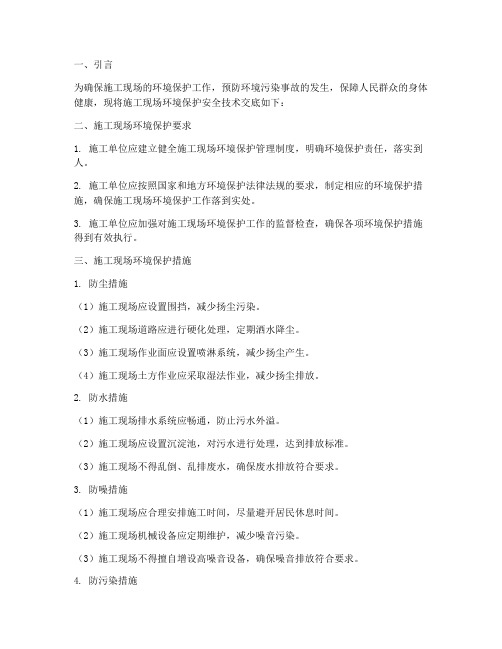 一、引言

为确保施工现场的环境保护工作，预防环境污染事故的发生，保障人民群众的身体健康，现将施工现场环境保护安全技术交底如下：

二、施工现场环境保护要求

1. 施工单位应建立健全施工现场环境保护管理制度，明确环境保护责任，落实到人。

2. 施工单位应按照国家和地方环境保护法律法规的要求，制定相应的环境保护措施，确保施工现场环境保护工作落到实处。

3. 施工单位应加强对施工现场环境保护工作的监督检查，确保各项环境保护措施得到有效执行。

三、施工现场环境保护措施

1. 防尘措施

（1）施工现场应设置围挡，减少扬尘污染。

（2）施工现场道路应进行硬化处理，定期洒水降尘。

（3）施工现场作业面应设置喷淋系统，减少扬尘产生。

（4）施工现场土方作业应采取湿法作业，减少扬尘排放。

2. 防水措施

（1）施工现场排水系统应畅通，防止污水外溢。

（2）施工现场应设置沉淀池，对污水进行处理，达到排放标准。

（3）施工现场不得乱倒、乱排废水，确保废水排放符合要求。

3. 防噪措施

（1）施工现场应合理安排施工时间，尽量避开居民休息时间。

（2）施工现场机械设备应定期维护，减少噪音污染。

（3）施工现场不得擅自增设高噪音设备，确保噪音排放符合要求。

4. 防污染措施